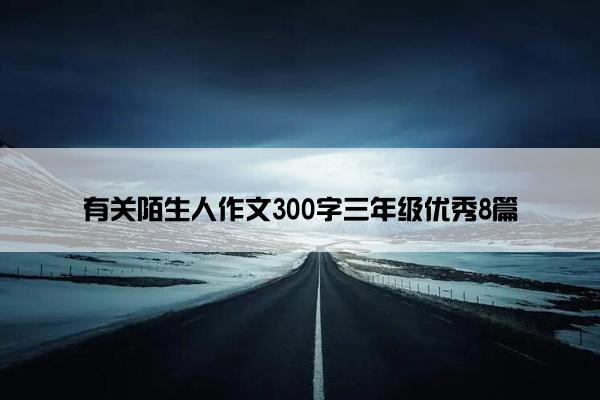 有关陌生人作文300字三年级优秀8篇